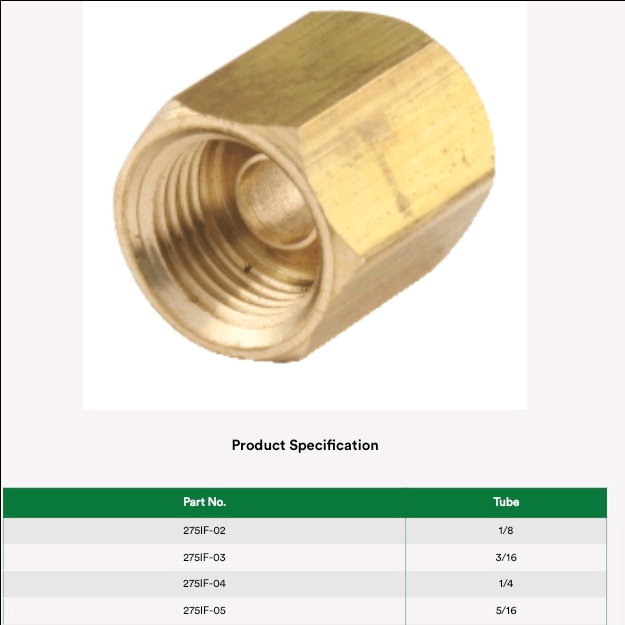 Product Specification

| Part No. | Tube |
|---|---|
| 275IF-02 | 1/8 |
| 275IF-03 | 3/16 |
| 275IF-04 | 1/4 |
| 275IF-05 | 5/16 |